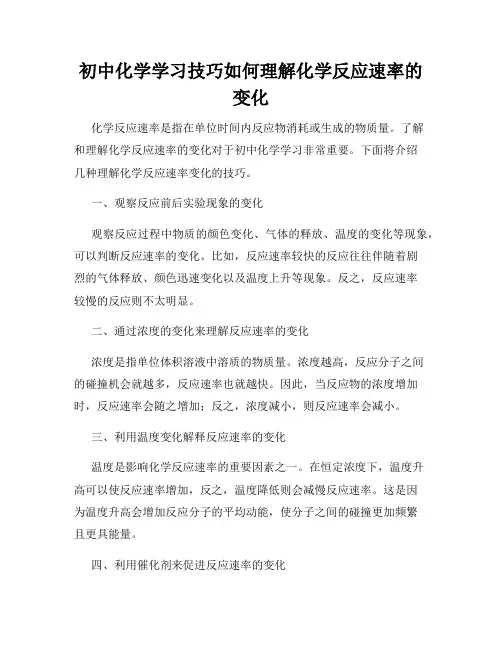 初中化学学习技巧如何理解化学反应速率的变化

化学反应速率是指在单位时间内反应物消耗或生成的物质量。了解和理解化学反应速率的变化对于初中化学学习非常重要。下面将介绍几种理解化学反应速率变化的技巧。

一、观察反应前后实验现象的变化

观察反应过程中物质的颜色变化、气体的释放、温度的变化等现象，可以判断反应速率的变化。比如，反应速率较快的反应往往伴随着剧烈的气体释放、颜色迅速变化以及温度上升等现象。反之，反应速率较慢的反应则不太明显。

二、通过浓度的变化来理解反应速率的变化

浓度是指单位体积溶液中溶质的物质量。浓度越高，反应分子之间的碰撞机会就越多，反应速率也就越快。因此，当反应物的浓度增加时，反应速率会随之增加；反之，浓度减小，则反应速率会减小。

三、利用温度变化解释反应速率的变化

温度是影响化学反应速率的重要因素之一。在恒定浓度下，温度升高可以使反应速率增加，反之，温度降低则会减慢反应速率。这是因为温度升高会增加反应分子的平均动能，使分子之间的碰撞更加频繁且更具能量。

四、利用催化剂来促进反应速率的变化